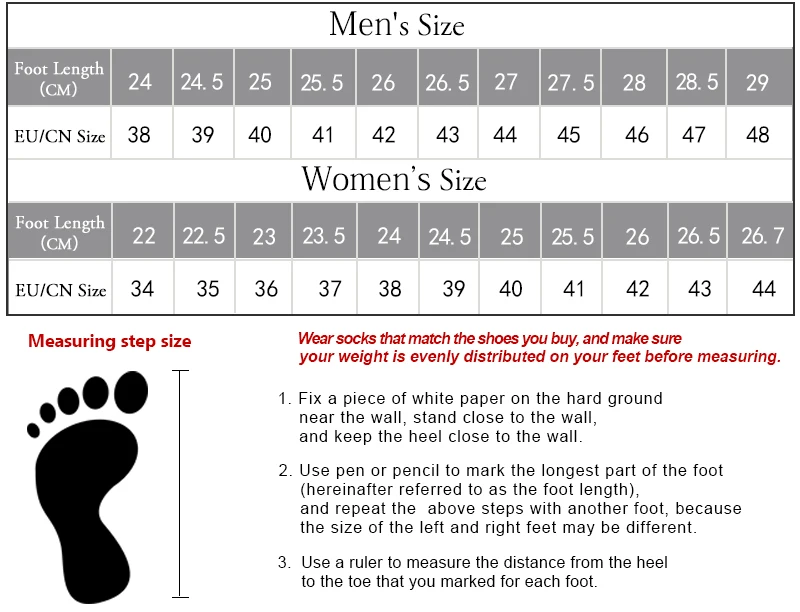 Men's Size

| Foot Length (CM) | 24 | 24.5 | 25 | 25.5 | 26 | 26.5 | 27 | 27.5 | 28 | 28.5 | 29 |
|---|---|---|---|---|---|---|---|---|---|---|---|
| EU/CN Size | 38 | 39 | 40 | 41 | 42 | 43 | 44 | 45 | 46 | 47 | 48 |

Women's Size

| Foot Length (CM) | 22 | 22.5 | 23 | 23.5 | 24 | 24.5 | 25 | 25.5 | 26 | 26.5 | 26.7 |
|---|---|---|---|---|---|---|---|---|---|---|---|
| EU/CN Size | 34 | 35 | 36 | 37 | 38 | 39 | 40 | 41 | 42 | 43 | 44 |

Measuring step size

Wear socks that match the shoes you buy, and make sure your weight is evenly distributed on your feet before measuring.

1. Fix a piece of white paper on the hard ground near the wall, stand close to the wall, and keep the heel close to the wall.

2. Use pen or pencil to mark the longest part of the foot (hereinafter referred to as the foot length), and repeat the above steps with another foot, because the size of the left and right feet may be different.

3. Use a ruler to measure the distance from the heel to the toe that you marked for each foot.